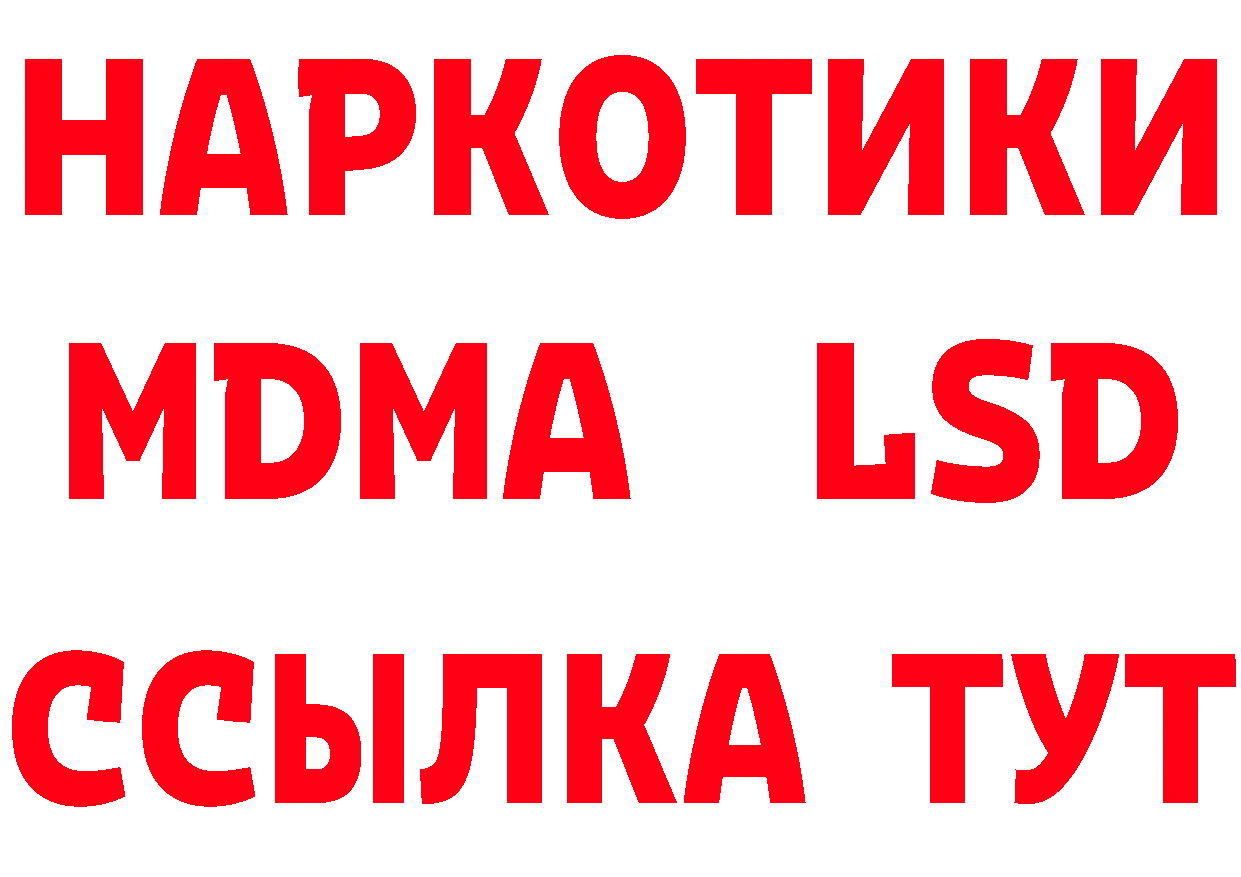 НАРКОТИКИ
MDMA LSD
ССЫЛКА ТУТ